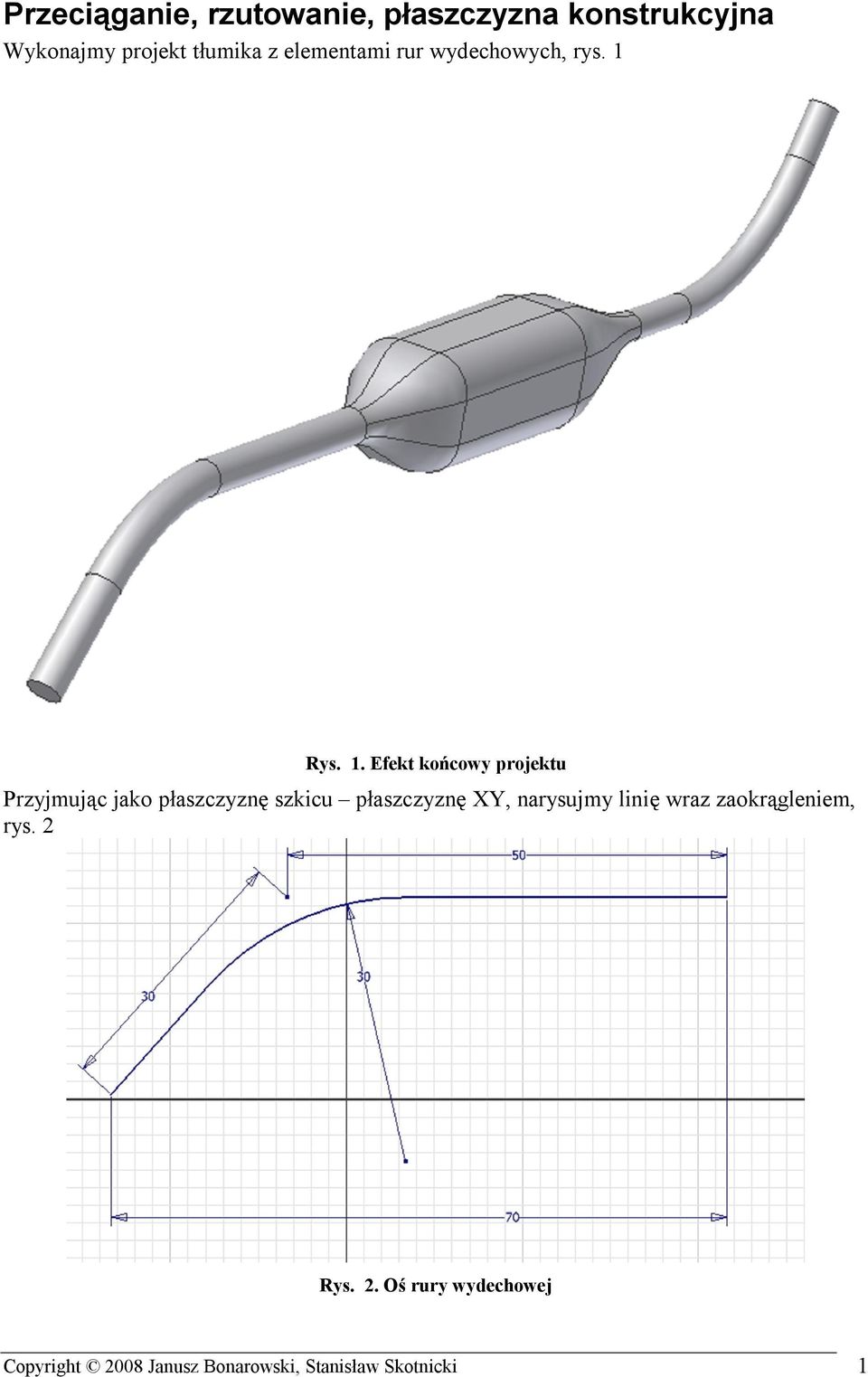 Przeciąganie, rzutowanie, płaszczyzna konstrukcyjna

Wykonajmy projekt tłumika z elementami rur wydechowych, rys. 1

Rys. 1. Efekt końcowy projektu

Przyjmując jako płaszczyznę szkicu – płaszczyznę XY, narysujmy linię wraz zaokrągleniem, rys. 2

50

30

30

70

Rys. 2. Oś rury wydechowej

Copyright © 2008 Janusz Bonarowski, Stanisław Skotnicki 1